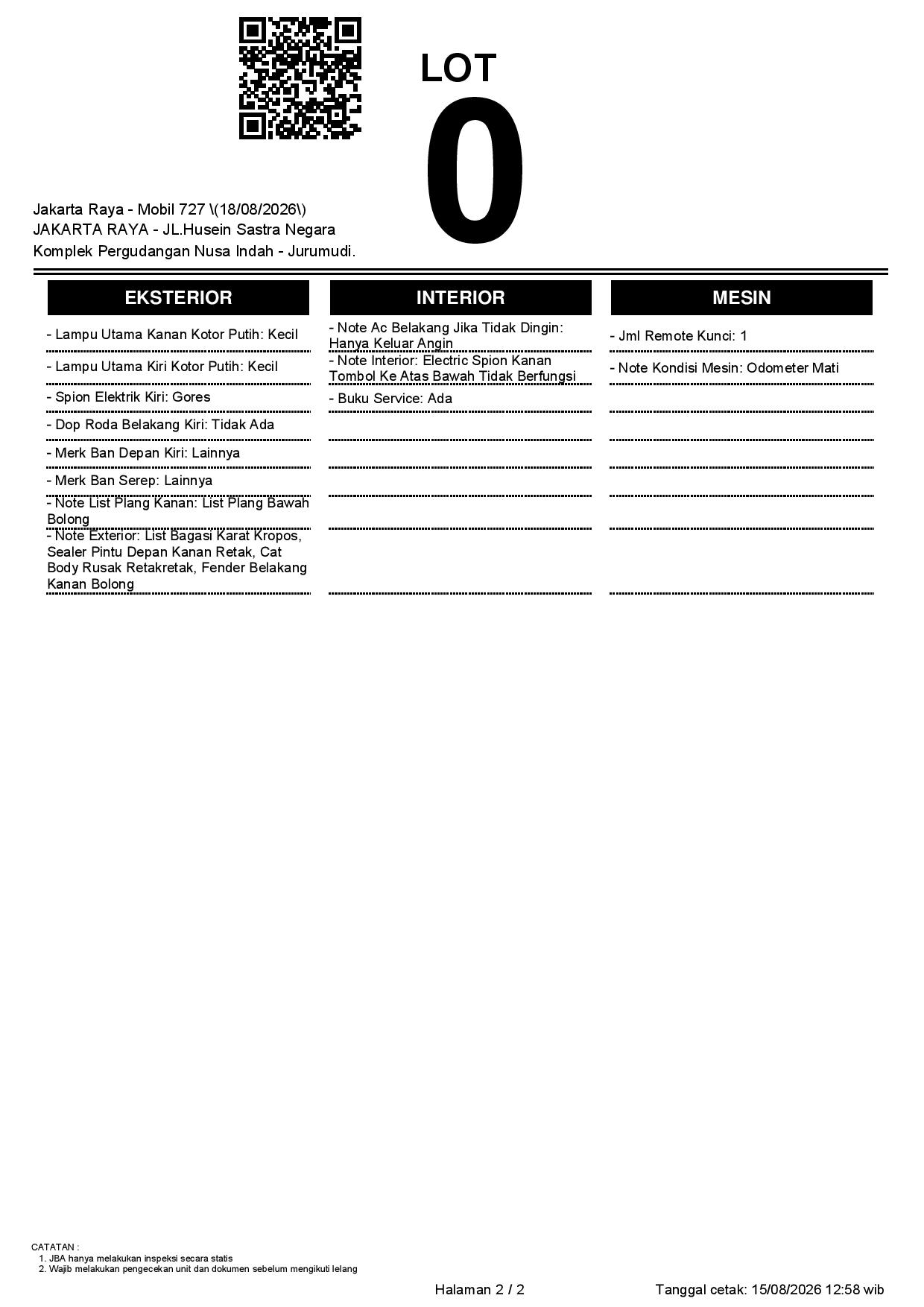 LOT
0

Jakarta Raya - Mobil 727 \(18/08/2026\)
JAKARTA RAYA - JL.Husein Sastra Negara
Komplek Pergudangan Nusa Indah - Jurumudi.

EKSTERIOR

- Lampu Utama Kanan Kotor Putih: Kecil
- Lampu Utama Kiri Kotor Putih: Kecil
- Spion Elektrik Kiri: Gores
- Dop Roda Belakang Kiri: Tidak Ada
- Merk Ban Depan Kiri: Lainnya
- Merk Ban Serep: Lainnya
- Note List Plang Kanan: List Plang Bawah Bolong
- Note Exterior: List Bagasi Karat Kropos, Sealer Pintu Depan Kanan Retak, Cat Body Rusak Retakretak, Fender Belakang Kanan Bolong

INTERIOR

- Note Ac Belakang Jika Tidak Dingin: Hanya Keluar Angin
- Note Interior: Electric Spion Kanan Tombol Ke Atas Bawah Tidak Berfungsi
- Buku Service: Ada

MESIN

- Jml Remote Kunci: 1
- Note Kondisi Mesin: Odometer Mati

CATATAN :
1. JBA hanya melakukan inspeksi secara statis
2. Wajib melakukan pengecekan unit dan dokumen sebelum mengikuti lelang

Halaman 2 / 2

Tanggal cetak: 15/08/2026 12:58 wib